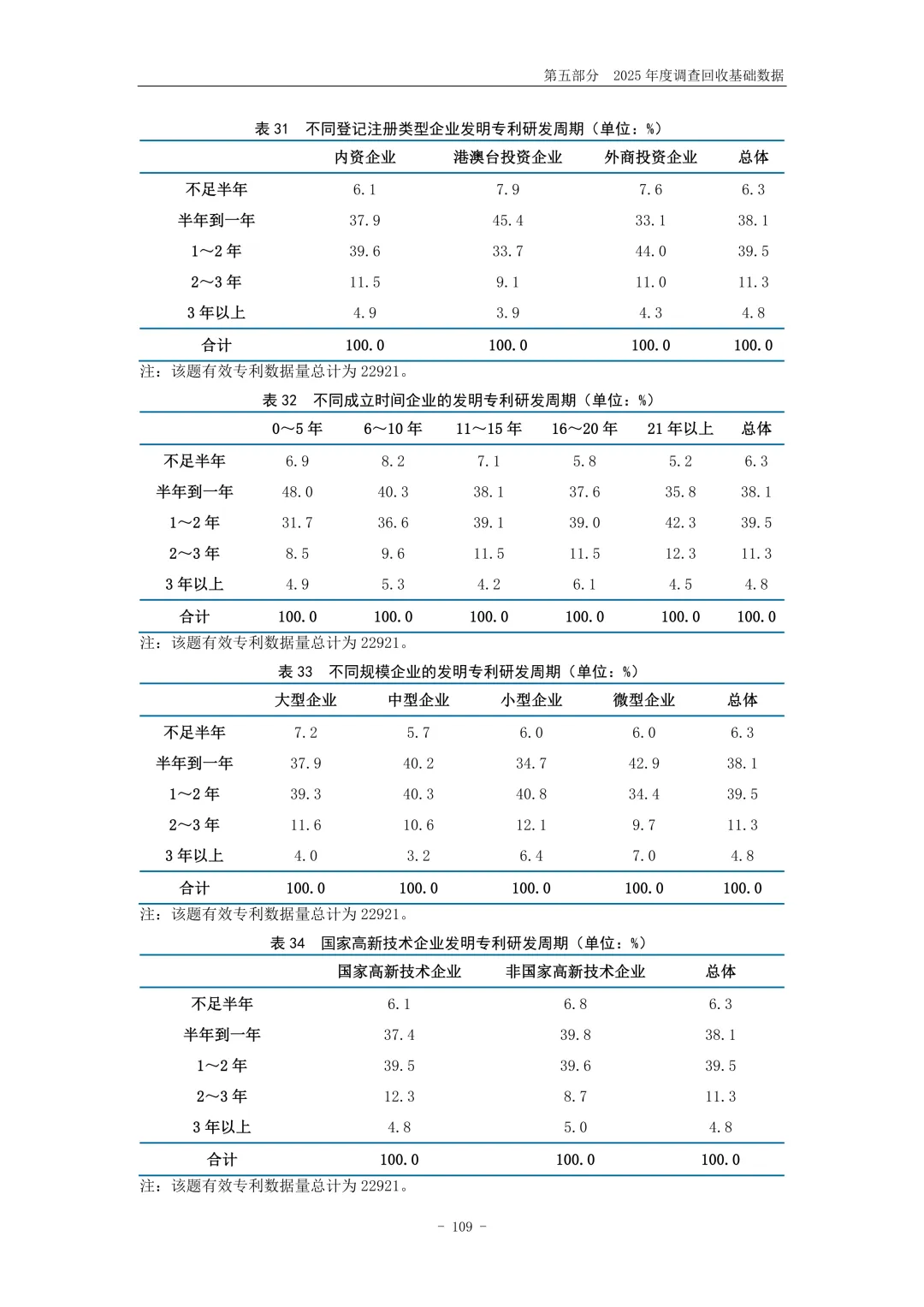 第五部分　2025 年度调查回收基础数据

表 31　不同登记注册类型企业发明专利研发周期（单位：%）

| | 内资企业 | 港澳台投资企业 | 外商投资企业 | 总体 |
|---|---|---|---|---|
| 不足半年 | 6.1 | 7.9 | 7.6 | 6.3 |
| 半年到一年 | 37.9 | 45.4 | 33.1 | 38.1 |
| 1～2 年 | 39.6 | 33.7 | 44.0 | 39.5 |
| 2～3 年 | 11.5 | 9.1 | 11.0 | 11.3 |
| 3 年以上 | 4.9 | 3.9 | 4.3 | 4.8 |
| 合计 | 100.0 | 100.0 | 100.0 | 100.0 |

注：该题有效专利数据量总计为 22921。

表 32　不同成立时间企业的发明专利研发周期（单位：%）

| | 0～5 年 | 6～10 年 | 11～15 年 | 16～20 年 | 21 年以上 | 总体 |
|---|---|---|---|---|---|---|
| 不足半年 | 6.9 | 8.2 | 7.1 | 5.8 | 5.2 | 6.3 |
| 半年到一年 | 48.0 | 40.3 | 38.1 | 37.6 | 35.8 | 38.1 |
| 1～2 年 | 31.7 | 36.6 | 39.1 | 39.0 | 42.3 | 39.5 |
| 2～3 年 | 8.5 | 9.6 | 11.5 | 11.5 | 12.3 | 11.3 |
| 3 年以上 | 4.9 | 5.3 | 4.2 | 6.1 | 4.5 | 4.8 |
| 合计 | 100.0 | 100.0 | 100.0 | 100.0 | 100.0 | 100.0 |

注：该题有效专利数据量总计为 22921。

表 33　不同规模企业的发明专利研发周期（单位：%）

| | 大型企业 | 中型企业 | 小型企业 | 微型企业 | 总体 |
|---|---|---|---|---|---|
| 不足半年 | 7.2 | 5.7 | 6.0 | 6.0 | 6.3 |
| 半年到一年 | 37.9 | 40.2 | 34.7 | 42.9 | 38.1 |
| 1～2 年 | 39.3 | 40.3 | 40.8 | 34.4 | 39.5 |
| 2～3 年 | 11.6 | 10.6 | 12.1 | 9.7 | 11.3 |
| 3 年以上 | 4.0 | 3.2 | 6.4 | 7.0 | 4.8 |
| 合计 | 100.0 | 100.0 | 100.0 | 100.0 | 100.0 |

注：该题有效专利数据量总计为 22921。

表 34　国家高新技术企业发明专利研发周期（单位：%）

| | 国家高新技术企业 | 非国家高新技术企业 | 总体 |
|---|---|---|---|
| 不足半年 | 6.1 | 6.8 | 6.3 |
| 半年到一年 | 37.4 | 39.8 | 38.1 |
| 1～2 年 | 39.5 | 39.6 | 39.5 |
| 2～3 年 | 12.3 | 8.7 | 11.3 |
| 3 年以上 | 4.8 | 5.0 | 4.8 |
| 合计 | 100.0 | 100.0 | 100.0 |

注：该题有效专利数据量总计为 22921。

- 109 -